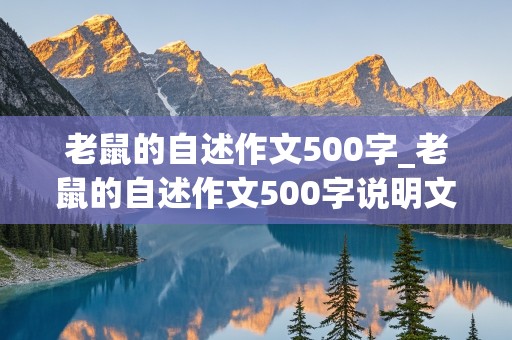 老鼠的自述作文500字_老鼠的自述作文500字说明文